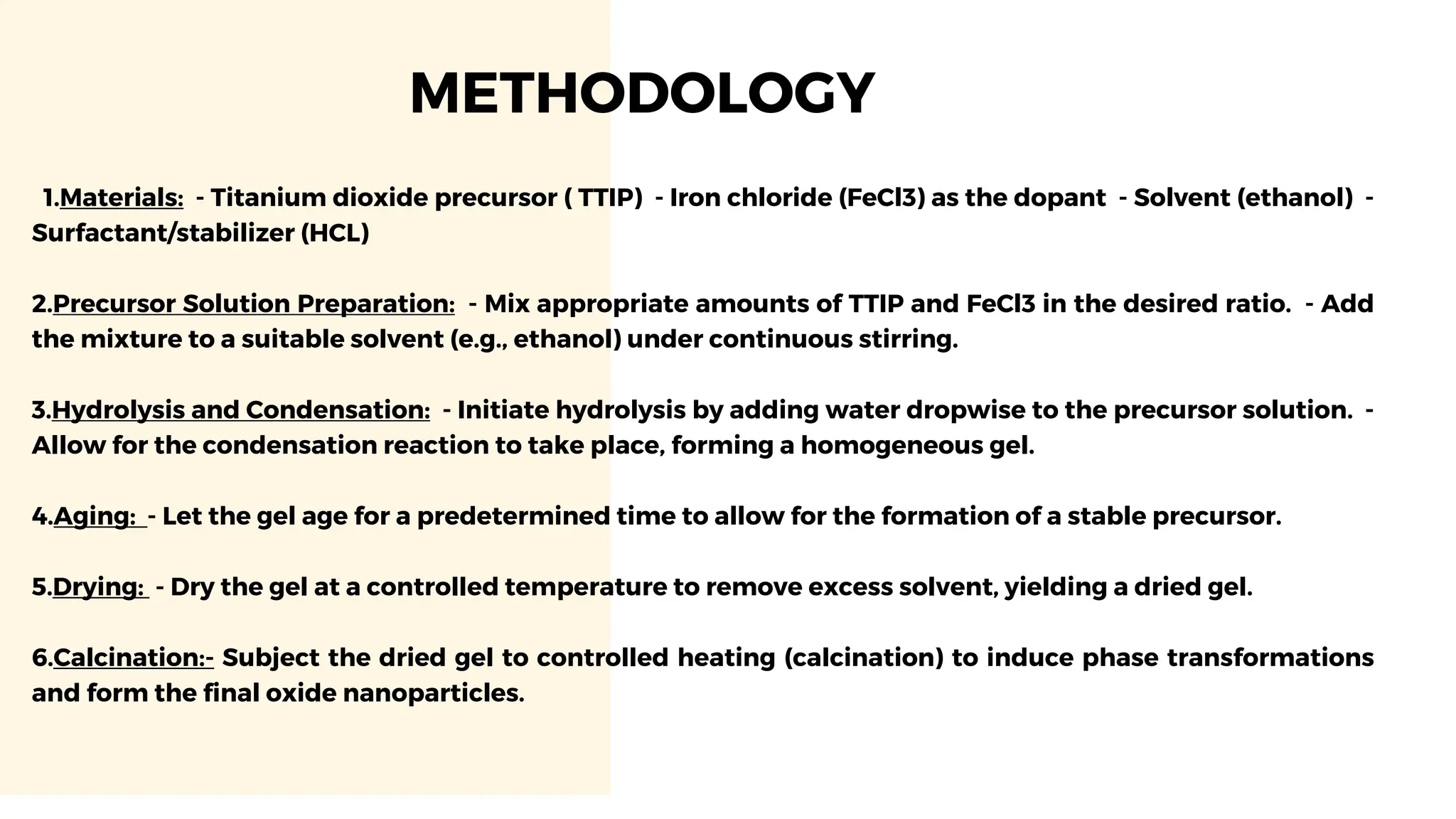 METHODOLOGY

1.Materials: - Titanium dioxide precursor ( TTIP) - Iron chloride (FeCl3) as the dopant - Solvent (ethanol) - Surfactant/stabilizer (HCL)

2.Precursor Solution Preparation: - Mix appropriate amounts of TTIP and FeCl3 in the desired ratio. - Add the mixture to a suitable solvent (e.g., ethanol) under continuous stirring.

3.Hydrolysis and Condensation: - Initiate hydrolysis by adding water dropwise to the precursor solution. - Allow for the condensation reaction to take place, forming a homogeneous gel.

4.Aging: - Let the gel age for a predetermined time to allow for the formation of a stable precursor.

5.Drying: - Dry the gel at a controlled temperature to remove excess solvent, yielding a dried gel.

6.Calcination:- Subject the dried gel to controlled heating (calcination) to induce phase transformations and form the final oxide nanoparticles.